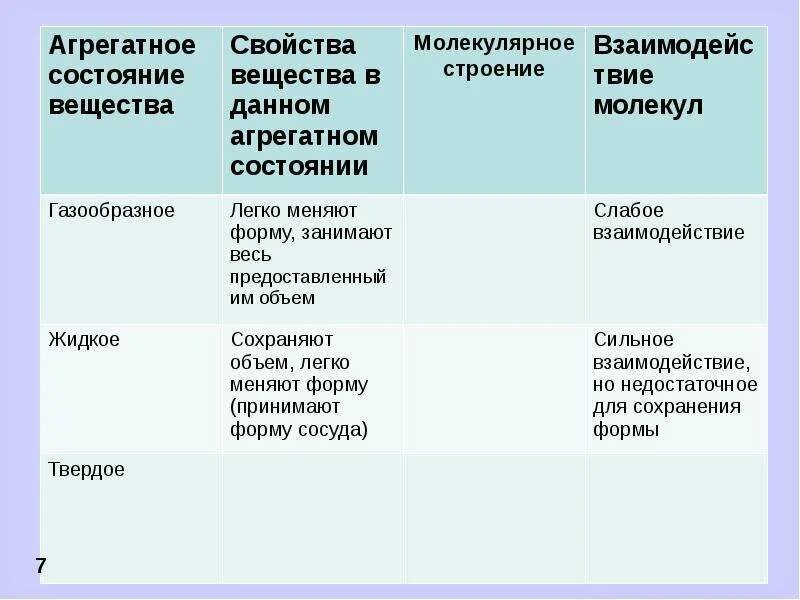 | Агрегатное состояние вещества | Свойства вещества в данном агрегатном состоянии | Молекулярное строение | Взаимодействие молекул |
|---|---|---|---|
| Газообразное | Легко меняют форму, занимают весь предоставленный им объем | | Слабое взаимодействие |
| Жидкое | Сохраняют объем, легко меняют форму (принимают форму сосуда) | | Сильное взаимодействие, но недостаточное для сохранения формы |
| Твердое | | | |

7